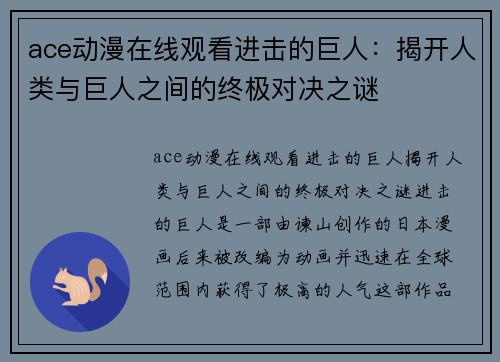 ace动漫在线观看进击的巨人：揭开人类与巨人之间的终极对决之谜

ace动漫在线观看进击的巨人揭开人类与巨人之间的终极对决之谜进击的巨人是一部由谏山创作的日本漫画后来被改编为动画并迅速在全球范围内获得了极高的人气这部作品